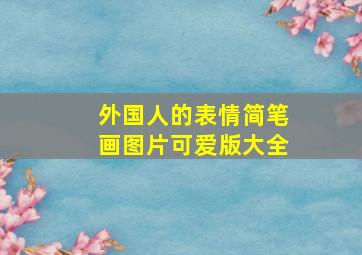 外国人的表情简笔画图片可爱版大全